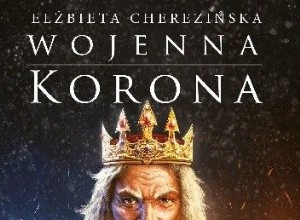 ELŻBIETA CHEREZIŃSKA

WOJENNA

KORONA